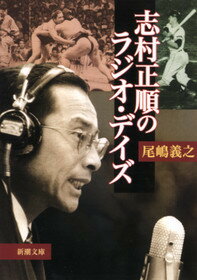 志村正順のラジオ・デイズ

尾嶋義之

新潮文庫